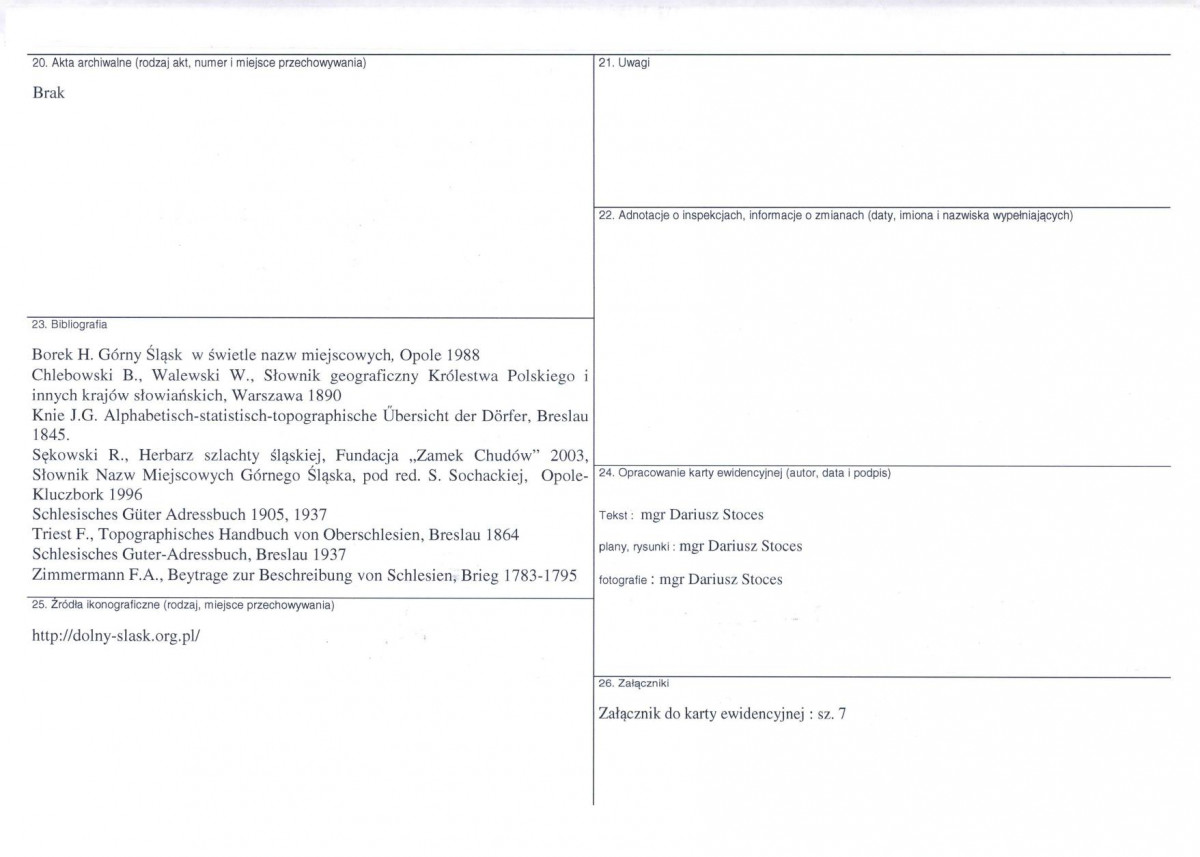 20. Akta archiwalne (rodzaj akt, numer i miejsce przechowywania)

Brak

23. Bibliografia

Borek H. Górny Śląsk w świetle nazw miejscowych, Opole 1988
Chlebowski B., Walewski W., Słownik geograficzny Królestwa Polskiego i innych krajów słowiańskich, Warszawa 1890
Knie J.G. Alphabetisch-statistisch-topographische Übersicht der Dörfer, Breslau 1845.
Sękowski R., Herbarz szlachty śląskiej, Fundacja „Zamek Chudów" 2003,
Słownik Nazw Miejscowych Górnego Śląska, pod red. S. Sochackiej, Opole-Kluczbork 1996
Schlesisches Güter Adressbuch 1905, 1937
Triest F., Topographisches Handbuch von Oberschlesien, Breslau 1864
Schlesisches Guter-Adressbuch, Breslau 1937
Zimmermann F.A., Beytrage zur Beschreibung von Schlesien, Brieg 1783-1795

25. Źródła ikonograficzne (rodzaj, miejsce przechowywania)

http://dolny-slask.org.pl/

21. Uwagi

22. Adnotacje o inspekcjach, informacje o zmianach (daty, imiona i nazwiska wypełniających)

24. Opracowanie karty ewidencyjnej (autor, data i podpis)

Tekst : mgr Dariusz Stoces

plany, rysunki : mgr Dariusz Stoces

fotografie : mgr Dariusz Stoces

26. Załączniki

Załącznik do karty ewidencyjnej : sz. 7